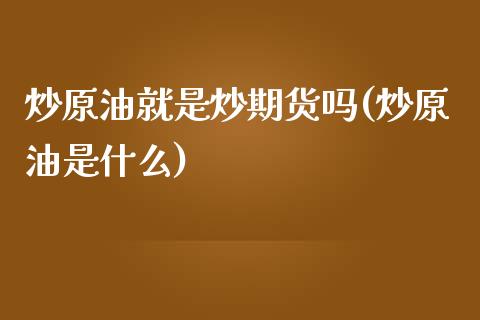 炒原油就是炒期货吗(炒原油是什么)